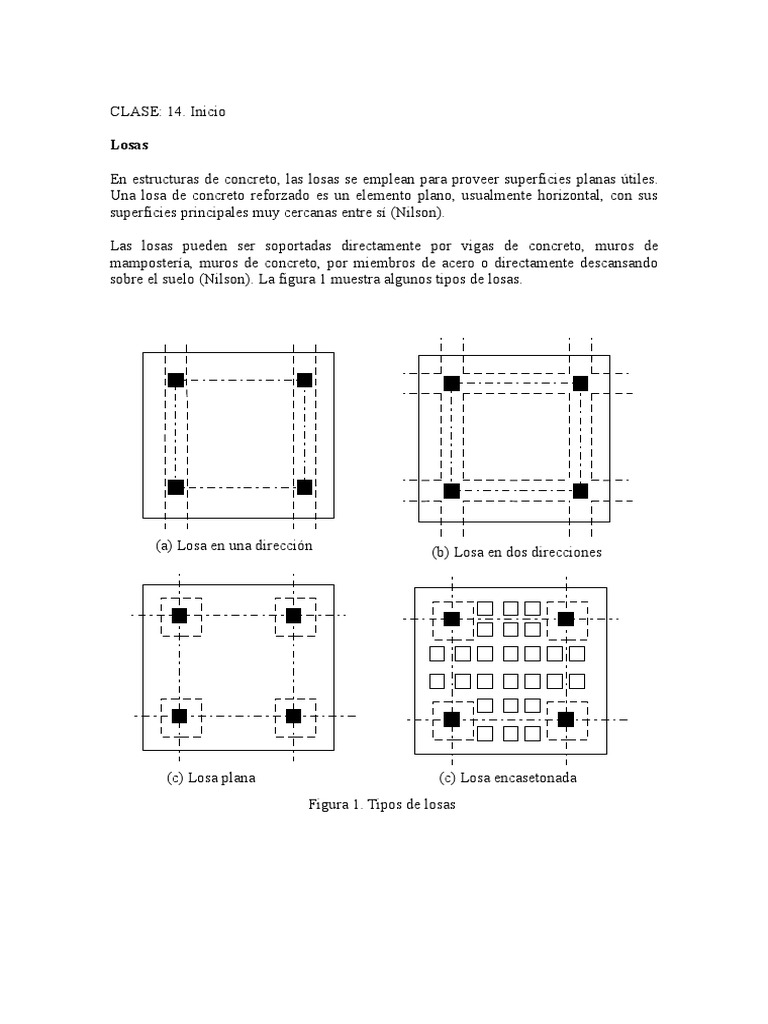 CLASE: 14. Inicio

Losas

En estructuras de concreto, las losas se emplean para proveer superficies planas útiles. Una losa de concreto reforzado es un elemento plano, usualmente horizontal, con sus superficies principales muy cercanas entre sí (Nilson).

Las losas pueden ser soportadas directamente por vigas de concreto, muros de mampostería, muros de concreto, por miembros de acero o directamente descansando sobre el suelo (Nilson). La figura 1 muestra algunos tipos de losas.

(a) Losa en una dirección

(b) Losa en dos direcciones

(c) Losa plana

(c) Losa encasetonada

Figura 1. Tipos de losas